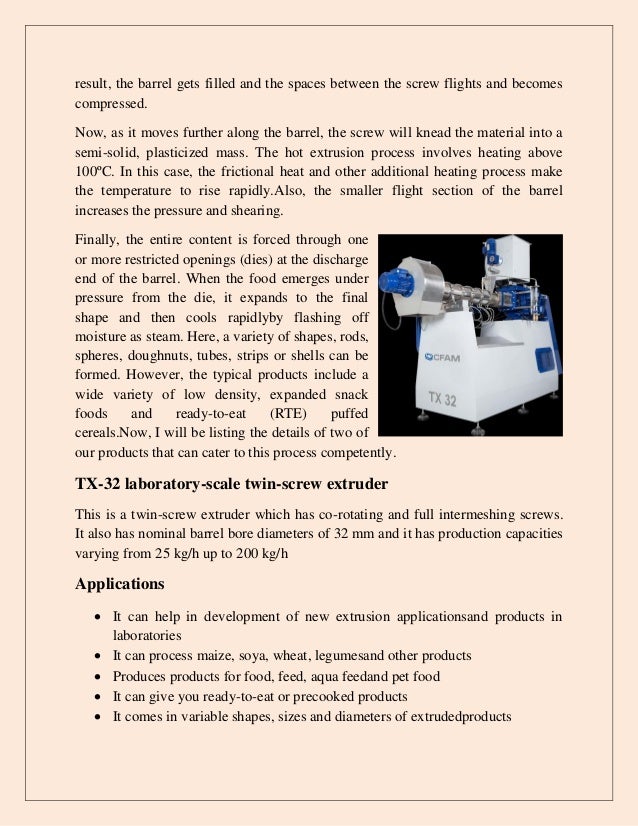 result, the barrel gets filled and the spaces between the screw flights and becomes compressed.

Now, as it moves further along the barrel, the screw will knead the material into a semi-solid, plasticized mass. The hot extrusion process involves heating above 100ºC. In this case, the frictional heat and other additional heating process make the temperature to rise rapidly.Also, the smaller flight section of the barrel increases the pressure and shearing.

Finally, the entire content is forced through one or more restricted openings (dies) at the discharge end of the barrel. When the food emerges under pressure from the die, it expands to the final shape and then cools rapidlyby flashing off moisture as steam. Here, a variety of shapes, rods, spheres, doughnuts, tubes, strips or shells can be formed. However, the typical products include a wide variety of low density, expanded snack foods and ready-to-eat (RTE) puffed cereals.Now, I will be listing the details of two of our products that can cater to this process competently.

CFAM

TX 32

TX-32 laboratory-scale twin-screw extruder

This is a twin-screw extruder which has co-rotating and full intermeshing screws. It also has nominal barrel bore diameters of 32 mm and it has production capacities varying from 25 kg/h up to 200 kg/h

Applications

• It can help in development of new extrusion applicationsand products in laboratories
• It can process maize, soya, wheat, legumesand other products
• Produces products for food, feed, aqua feedand pet food
• It can give you ready-to-eat or precooked products
• It comes in variable shapes, sizes and diameters of extrudedproducts